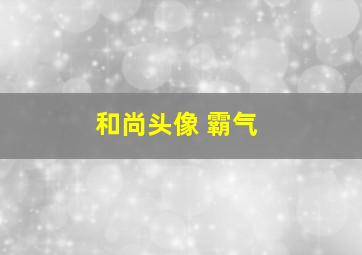 和尚头像 霸气